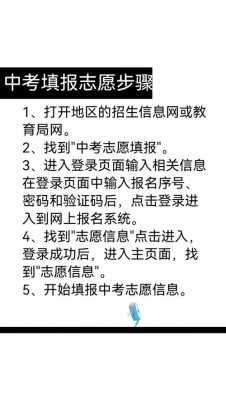 中考填报志愿步骤

1、打开地区的招生信息网或教育局网。
2、找到"中考志愿填报"。
3、进入登录页面输入相关信息在登录页面中输入报名序号、密码和验证码后，点击登录进入到网上报名系统。
4、找到"志愿信息"点击进入，登录成功后，进入主页面，找到"志愿信息"。
5、开始填报中考志愿信息。